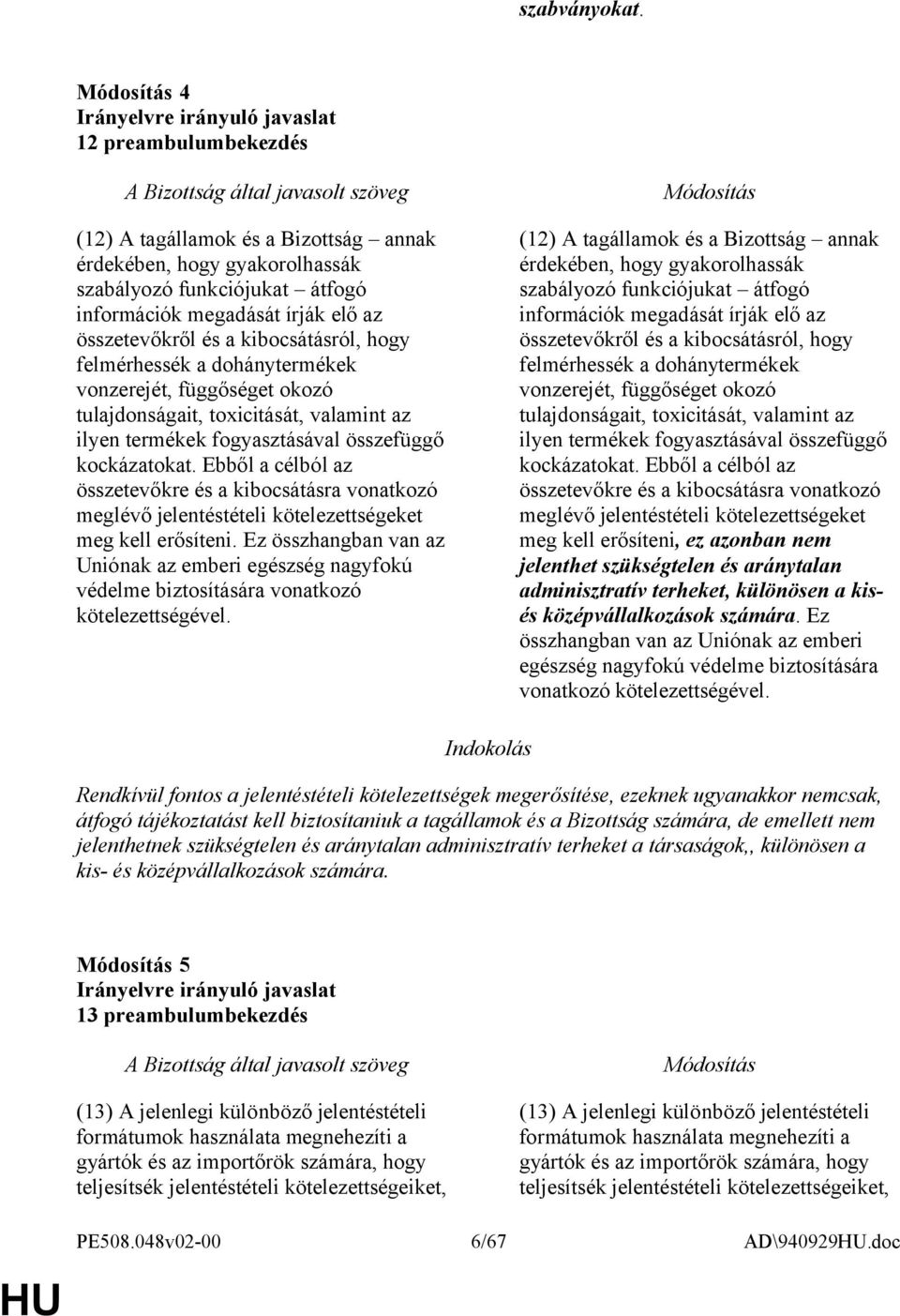 szabványokat.

Módosítás 4
Irányelvre irányuló javaslat
12 preambulumbekezdés

A Bizottság által javasolt szöveg

(12) A tagállamok és a Bizottság – annak érdekében, hogy gyakorolhassák szabályozó funkciójukat – átfogó információk megadását írják elő az összetevőkről és a kibocsátásról, hogy felmérhessék a dohánytermékek vonzerejét, függőséget okozó tulajdonságait, toxicitását, valamint az ilyen termékek fogyasztásával összefüggő kockázatokat. Ebből a célból az összetevőkre és a kibocsátásra vonatkozó meglévő jelentéstételi kötelezettségeket meg kell erősíteni. Ez összhangban van az Uniónak az emberi egészség nagyfokú védelme biztosítására vonatkozó kötelezettségével.

Módosítás

(12) A tagállamok és a Bizottság – annak érdekében, hogy gyakorolhassák szabályozó funkciójukat – átfogó információk megadását írják elő az összetevőkről és a kibocsátásról, hogy felmérhessék a dohánytermékek vonzerejét, függőséget okozó tulajdonságait, toxicitását, valamint az ilyen termékek fogyasztásával összefüggő kockázatokat. Ebből a célból az összetevőkre és a kibocsátásra vonatkozó meglévő jelentéstételi kötelezettségeket meg kell erősíteni, ez azonban nem jelenthet szükségtelen és aránytalan adminisztratív terheket, különösen a kis- és középvállalkozások számára. Ez összhangban van az Uniónak az emberi egészség nagyfokú védelme biztosítására vonatkozó kötelezettségével.

Indokolás

Rendkívül fontos a jelentéstételi kötelezettségek megerősítése, ezeknek ugyanakkor nemcsak, átfogó tájékoztatást kell biztosítaniuk a tagállamok és a Bizottság számára, de emellett nem jelenthetnek szükségtelen és aránytalan adminisztratív terheket a társaságok,, különösen a kis- és középvállalkozások számára.

Módosítás 5
Irányelvre irányuló javaslat
13 preambulumbekezdés

A Bizottság által javasolt szöveg

(13) A jelenlegi különböző jelentéstételi formátumok használata megnehezíti a gyártók és az importőrök számára, hogy teljesítsék jelentéstételi kötelezettségeiket,

Módosítás

(13) A jelenlegi különböző jelentéstételi formátumok használata megnehezíti a gyártók és az importőrök számára, hogy teljesítsék jelentéstételi kötelezettségeiket,

PE508.048v02-00 6/67 AD\940929HU.doc

HU